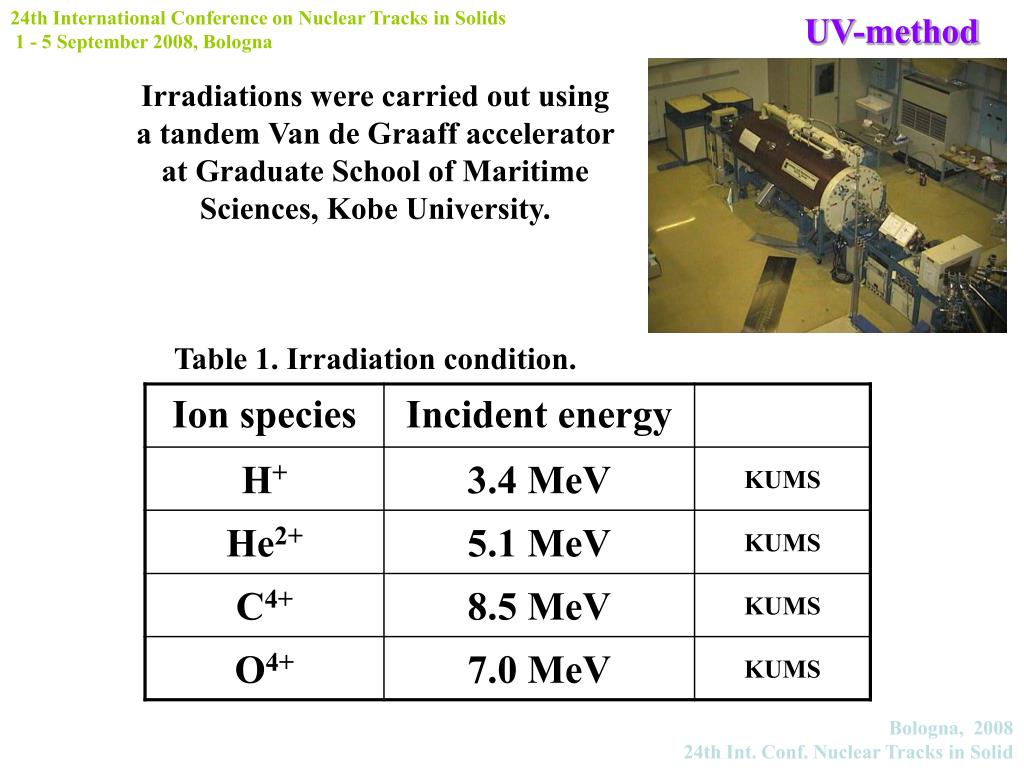 24th International Conference on Nuclear Tracks in Solids
1 - 5 September 2008, Bologna

UV-method

Irradiations were carried out using a tandem Van de Graaff accelerator at Graduate School of Maritime Sciences, Kobe University.

Table 1. Irradiation condition.

| Ion species | Incident energy | |
|---|---|---|
| $H^+$ | 3.4 MeV | KUMS |
| $He^{2+}$ | 5.1 MeV | KUMS |
| $C^{4+}$ | 8.5 MeV | KUMS |
| $O^{4+}$ | 7.0 MeV | KUMS |

Bologna, 2008
24th Int. Conf. Nuclear Tracks in Solid